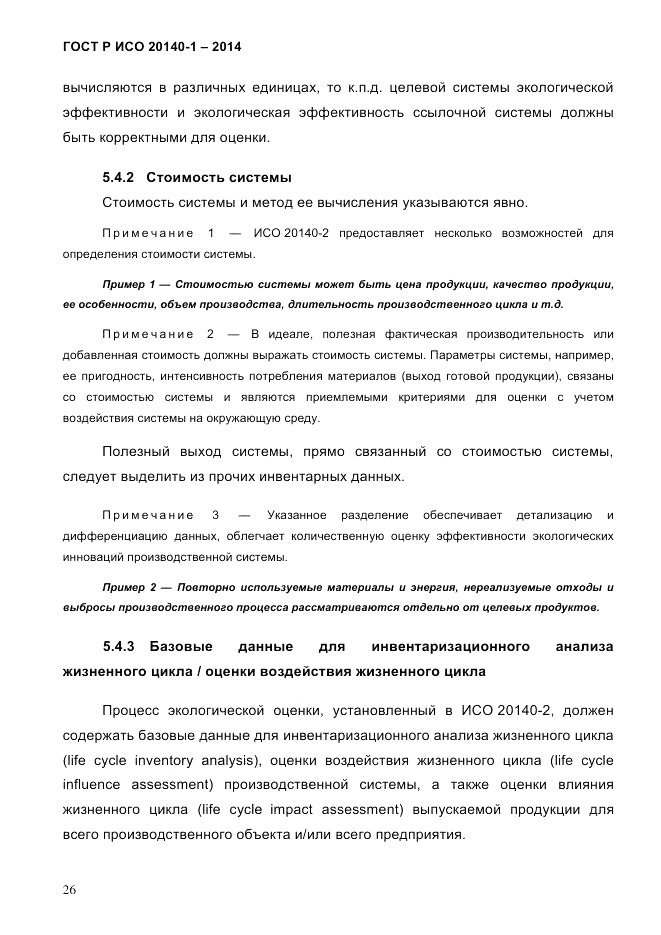 ГОСТ Р ИСО 20140-1 – 2014

вычисляются в различных единицах, то к.п.д. целевой системы экологической эффективности и экологическая эффективность ссылочной системы должны быть корректными для оценки.

5.4.2 Стоимость системы

Стоимость системы и метод ее вычисления указываются явно.

Примечание 1 — ИСО 20140-2 предоставляет несколько возможностей для определения стоимости системы.

Пример 1 — Стоимостью системы может быть цена продукции, качество продукции, ее особенности, объем производства, длительность производственного цикла и т.д.

Примечание 2 — В идеале, полезная фактическая производительность или добавленная стоимость должны выражать стоимость системы. Параметры системы, например, ее пригодность, интенсивность потребления материалов (выход готовой продукции), связаны со стоимостью системы и являются приемлемыми критериями для оценки с учетом воздействия системы на окружающую среду.

Полезный выход системы, прямо связанный со стоимостью системы, следует выделить из прочих инвентарных данных.

Примечание 3 — Указанное разделение обеспечивает детализацию и дифференциацию данных, облегчает количественную оценку эффективности экологических инноваций производственной системы.

Пример 2 — Повторно используемые материалы и энергия, нереализуемые отходы и выбросы производственного процесса рассматриваются отдельно от целевых продуктов.

5.4.3 Базовые данные для инвентаризационного анализа жизненного цикла / оценки воздействия жизненного цикла

Процесс экологической оценки, установленный в ИСО 20140-2, должен содержать базовые данные для инвентаризационного анализа жизненного цикла (life cycle inventory analysis), оценки воздействия жизненного цикла (life cycle influence assessment) производственной системы, а также оценки влияния жизненного цикла (life cycle impact assessment) выпускаемой продукции для всего производственного объекта и/или всего предприятия.

26